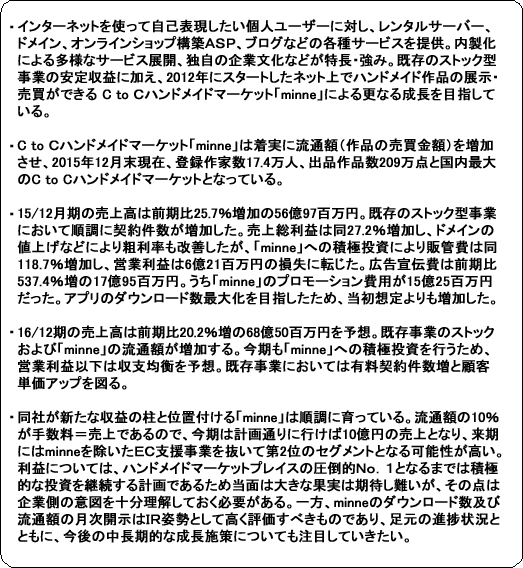 ・インターネットを使って自己表現したい個人ユーザーに対し、レンタルサーバー、ドメイン、オンラインショップ構築ASP、ブログなどの各種サービスを提供。内製化による多様なサービス展開、独自の企業文化などが特長・強み。既存のストック型事業の安定収益に加え、2012年にスタートしたネット上でハンドメイド作品の展示・売買ができる C to Cハンドメイドマーケット「minne」による更なる成長を目指している。

・C to Cハンドメイドマーケット「minne」は着実に流通額（作品の売買金額）を増加させ、2015年12月末現在、登録作家数17.4万人、出品作品数209万点と国内最大のC to Cハンドメイドマーケットとなっている。

・15/12月期の売上高は前期比25.7%増加の56億97百万円。既存のストック型事業において順調に契約件数が増加した。売上総利益は同27.2%増加し、ドメインの値上げなどにより粗利率も改善したが、「minne」への積極投資により販管費は同118.7%増加し、営業利益は6億21百万円の損失に転じた。広告宣伝費は前期比537.4%増の17億95百万円。うち「minne」のプロモーション費用が15億25百万円だった。アプリのダウンロード数最大化を目指したため、当初想定よりも増加した。

・16/12期の売上高は前期比20.2%増の68億50百万円を予想。既存事業のストックおよび「minne」の流通額が増加する。今期も「minne」への積極投資を行うため、営業利益以下は収支均衡を予想。既存事業においては有料契約件数増と顧客単価アップを図る。

・同社が新たな収益の柱と位置付ける「minne」は順調に育っている。流通額の10%が手数料＝売上であるので、今期は計画通りに行けば10億円の売上となり、来期にはminneを除いたEC支援事業を抜いて第2位のセグメントとなる可能性が高い。利益については、ハンドメイドマーケットプレイスの圧倒的No. 1となるまでは積極的な投資を継続する計画であるため当面は大きな果実は期待し難いが、その点は企業側の意図を十分理解しておく必要がある。一方、minneのダウンロード数及び流通額の月次開示はIR姿勢として高く評価すべきものであり、足元の進捗状況とともに、今後の中長期的な成長施策についても注目していきたい。